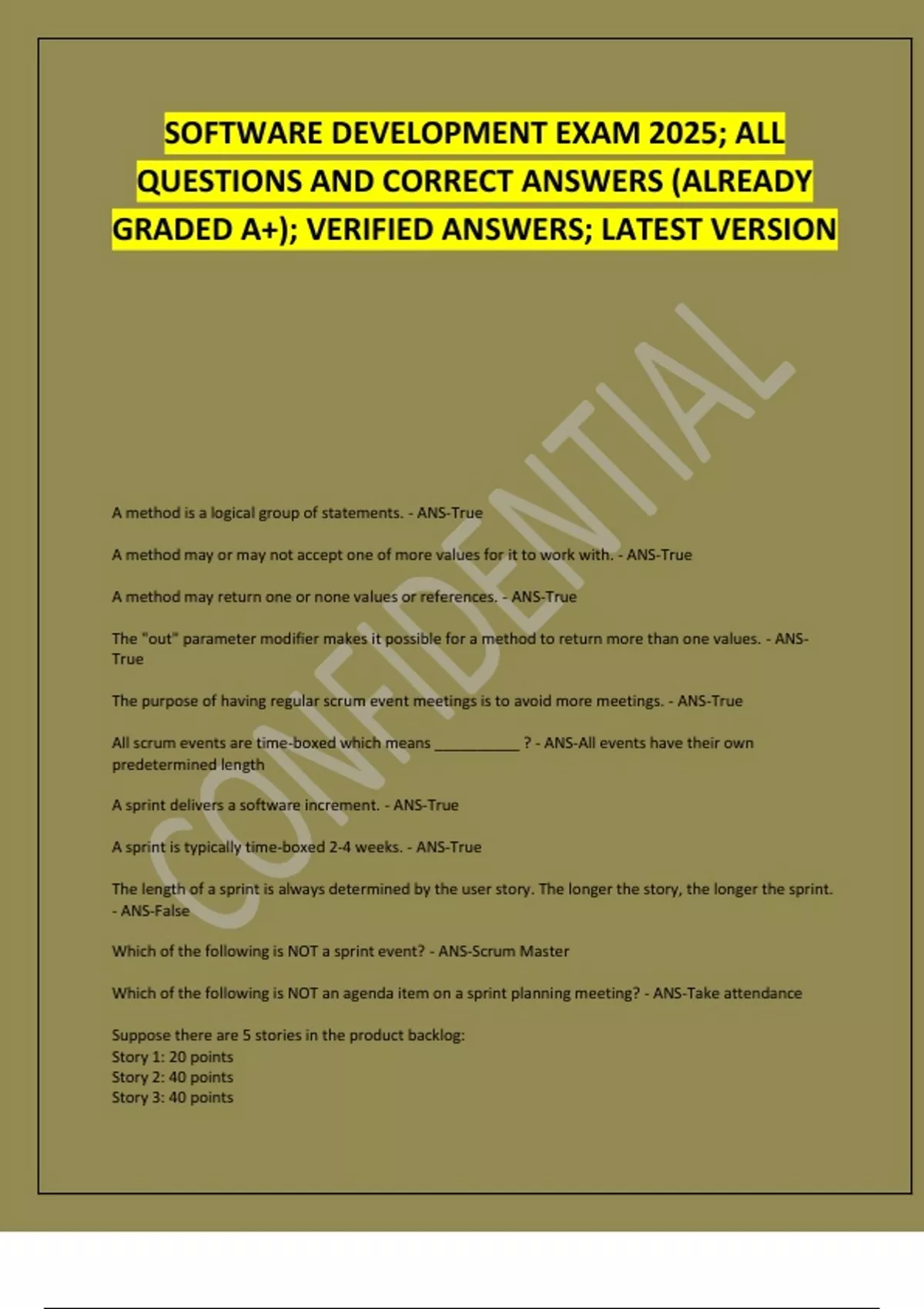 SOFTWARE DEVELOPMENT EXAM 2025; ALL QUESTIONS AND CORRECT ANSWERS (ALREADY GRADED A+); VERIFIED ANSWERS; LATEST VERSION

CONFIDENTIAL

A method is a logical group of statements. - ANS-True

A method may or may not accept one of more values for it to work with. - ANS-True

A method may return one or none values or references. - ANS-True

The "out" parameter modifier makes it possible for a method to return more than one values. - ANS-True

The purpose of having regular scrum event meetings is to avoid more meetings. - ANS-True

All scrum events are time-boxed which means __________ ? - ANS-All events have their own predetermined length

A sprint delivers a software increment. - ANS-True

A sprint is typically time-boxed 2-4 weeks. - ANS-True

The length of a sprint is always determined by the user story. The longer the story, the longer the sprint. - ANS-False

Which of the following is NOT a sprint event? - ANS-Scrum Master

Which of the following is NOT an agenda item on a sprint planning meeting? - ANS-Take attendance

Suppose there are 5 stories in the product backlog:
Story 1: 20 points
Story 2: 40 points
Story 3: 40 points